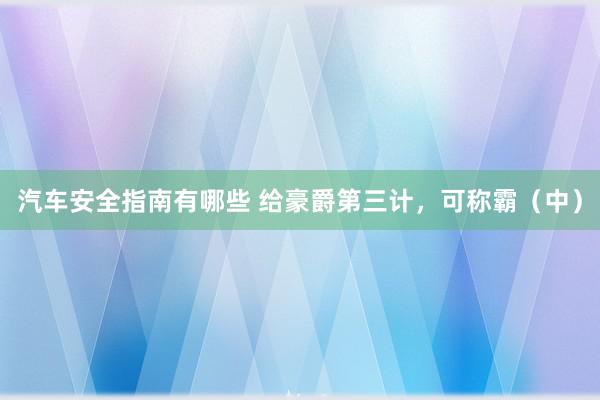 汽车安全指南有哪些 给豪爵第三计，可称霸（中）